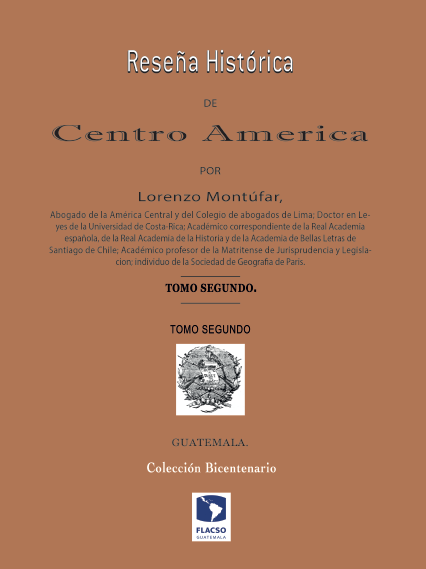 Reseña Histórica

DE

Centro America

POR

Lorenzo Montúfar,

Abogado de la América Central y del Colegio de abogados de Lima; Doctor en Leyes de la Universidad de Costa-Rica; Académico correspondiente de la Real Academia española, de la Real Academia de la Historia y de la Academia de Bellas Letras de Santiago de Chile; Académico profesor de la Matritense de Jurisprudencia y Legislacion; individuo de la Sociedad de Geografia de Paris.

TOMO SEGUNDO.

TOMO SEGUNDO

GUATEMALA.

Colección Bicentenario

FLACSO
GUATEMALA